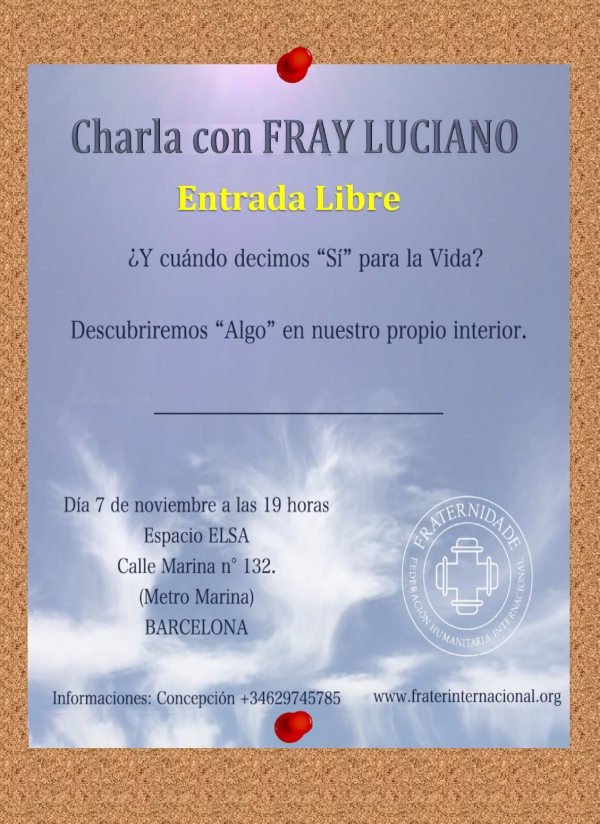 Charla con FRAY LUCIANO

Entrada Libre

¿Y cuándo decimos “Sí” para la Vida?

Descubriremos “Algo” en nuestro propio interior.

Día 7 de noviembre a las 19 horas
Espacio ELSA
Calle Marina n° 132.
(Metro Marina)
BARCELONA

FRATERNIDADE
FEDERACIÓN HUMANITARIA INTERNACIONAL

Informaciones: Concepción +34629745785

www.fraterinternacional.org